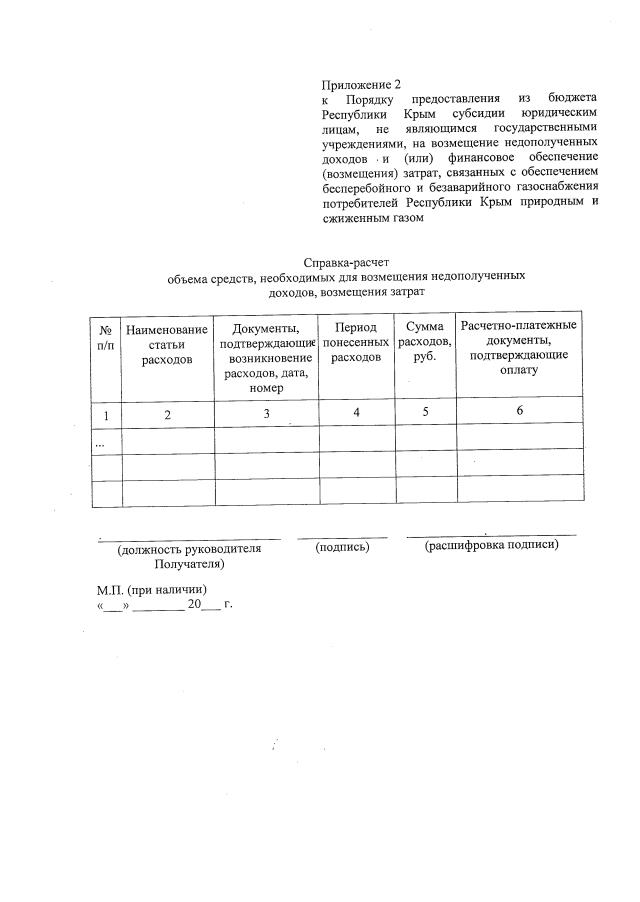 Приложение 2
к Порядку предоставления из бюджета Республики Крым субсидии юридическим лицам, не являющимся государственными учреждениями, на возмещение недополученных доходов и (или) финансовое обеспечение (возмещения) затрат, связанных с обеспечением бесперебойного и безаварийного газоснабжения потребителей Республики Крым природным и сжиженным газом

Справка-расчет
объема средств, необходимых для возмещения недополученных доходов, возмещения затрат

| № п/п | Наименование статьи расходов | Документы, подтверждающие возникновение расходов, дата, номер | Период понесенных расходов | Сумма расходов, руб. | Расчетно-платежные документы, подтверждающие оплату |
|---|---|---|---|---|---|
| 1 | 2 | 3 | 4 | 5 | 6 |
| ... | | | | | |
| | | | | | |
| | | | | | |

(должность руководителя Получателя) (подпись) (расшифровка подписи)

М.П. (при наличии)
«___» ________ 20___ г.